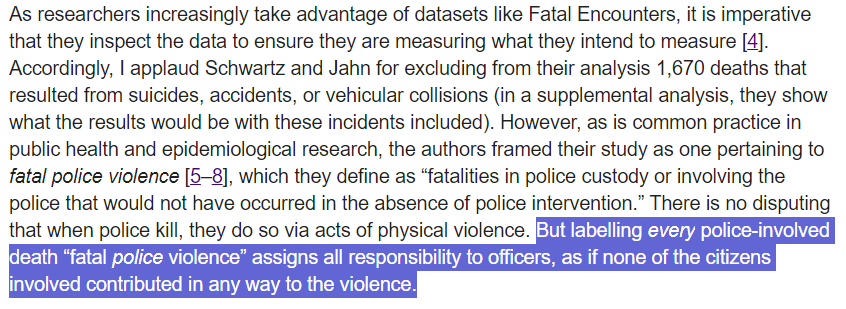 As researchers increasingly take advantage of datasets like Fatal Encounters, it is imperative that they inspect the data to ensure they are measuring what they intend to measure [4]. Accordingly, I applaud Schwartz and Jahn for excluding from their analysis 1,670 deaths that resulted from suicides, accidents, or vehicular collisions (in a supplemental analysis, they show what the results would be with these incidents included). However, as is common practice in public health and epidemiological research, the authors framed their study as one pertaining to fatal police violence [5–8], which they define as “fatalities in police custody or involving the police that would not have occurred in the absence of police intervention.” There is no disputing that when police kill, they do so via acts of physical violence. But labelling every police-involved death “fatal police violence” assigns all responsibility to officers, as if none of the citizens involved contributed in any way to the violence.